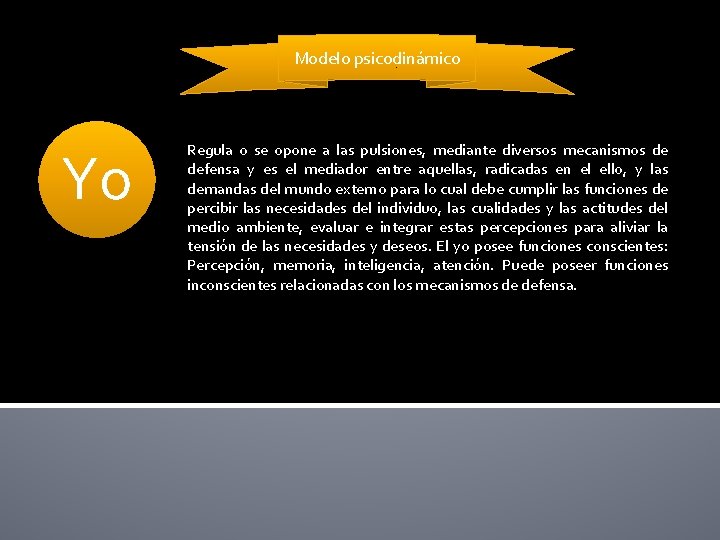 Modelo psicodinámico

Yo

Regula o se opone a las pulsiones, mediante diversos mecanismos de defensa y es el mediador entre aquellas, radicadas en el ello, y las demandas del mundo externo para lo cual debe cumplir las funciones de percibir las necesidades del individuo, las cualidades y las actitudes del medio ambiente, evaluar e integrar estas percepciones para aliviar la tensión de las necesidades y deseos. El yo posee funciones conscientes: Percepción, memoria, inteligencia, atención. Puede poseer funciones inconscientes relacionadas con los mecanismos de defensa.